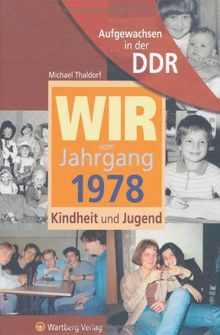 Aufgewachsen in der DDR

Michael Thaldorf

WIR vom Jahrgang 1978

Kindheit und Jugend

Wartberg Verlag